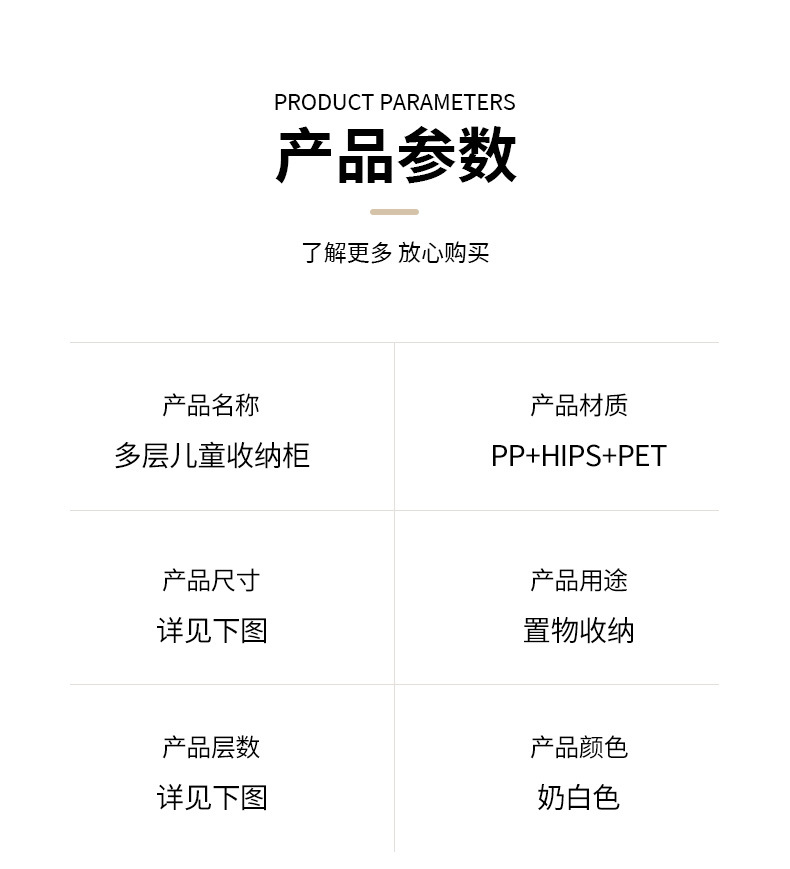 PRODUCT PARAMETERS
产品参数

了解更多 放心购买

产品名称
多层儿童收纳柜

产品材质
PP+HIPS+PET

产品尺寸
详见下图

产品用途
置物收纳

产品层数
详见下图

产品颜色
奶白色